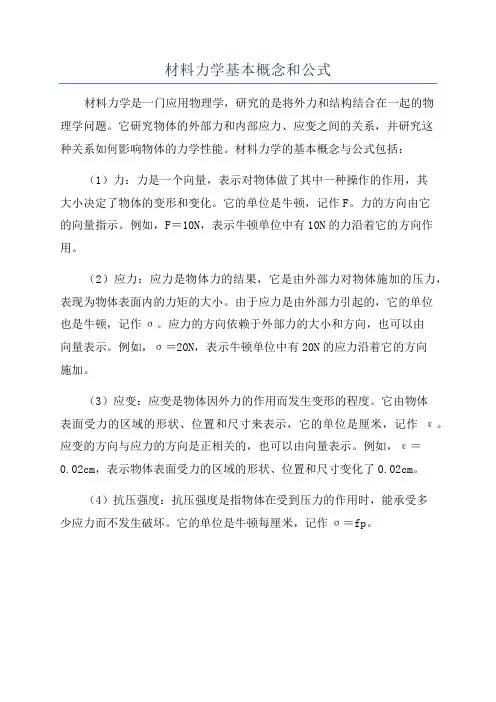 材料力学基本概念和公式

材料力学是一门应用物理学，研究的是将外力和结构结合在一起的物理学问题。它研究物体的外部力和内部应力、应变之间的关系，并研究这种关系如何影响物体的力学性能。材料力学的基本概念与公式包括：

（1）力：力是一个向量，表示对物体做了其中一种操作的作用，其大小决定了物体的变形和变化。它的单位是牛顿，记作F。力的方向由它的向量指示。例如，F＝10N，表示牛顿单位中有10N的力沿着它的方向作用。

（2）应力：应力是物体力的结果，它是由外部力对物体施加的压力，表现为物体表面内的力矩的大小。由于应力是由外部力引起的，它的单位也是牛顿，记作σ。应力的方向依赖于外部力的大小和方向，也可以由向量表示。例如，σ＝20N，表示牛顿单位中有20N的应力沿着它的方向施加。

（3）应变：应变是物体因外力的作用而发生变形的程度。它由物体表面受力的区域的形状、位置和尺寸来表示，它的单位是厘米，记作 ε。应变的方向与应力的方向是正相关的，也可以由向量表示。例如，ε＝0.02cm，表示物体表面受力的区域的形状、位置和尺寸变化了0.02cm。

（4）抗压强度：抗压强度是指物体在受到压力的作用时，能承受多少应力而不发生破坏。它的单位是牛顿每厘米，记作σ＝fp。